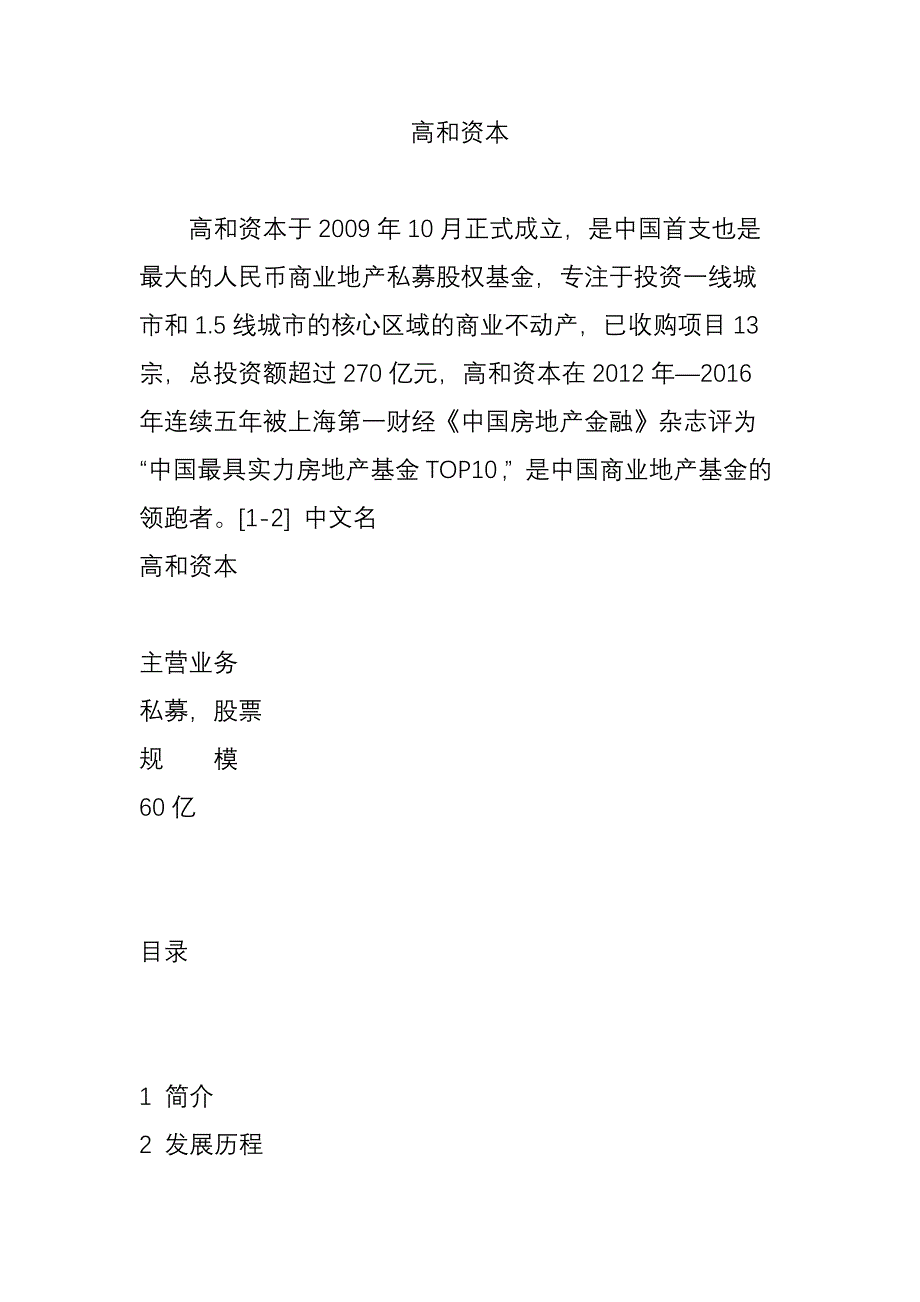 高和资本

高和资本于 2009 年 10 月正式成立，是中国首支也是最大的人民币商业地产私募股权基金，专注于投资一线城市和 1.5 线城市的核心区域的商业不动产，已收购项目 13 宗，总投资额超过 270 亿元，高和资本在 2012 年—2016 年连续五年被上海第一财经《中国房地产金融》杂志评为“中国最具实力房地产基金 TOP10，”是中国商业地产基金的领跑者。[1-2] 中文名
高和资本

主营业务
私募，股票
规　　模
60 亿

目录

1 简介
2 发展历程